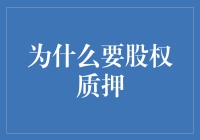 为什么要股权质押